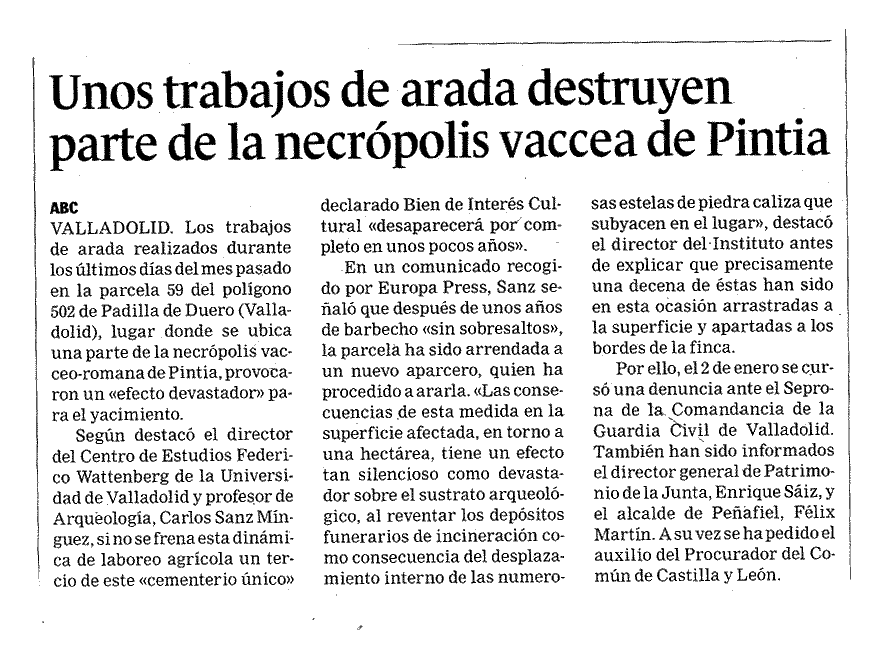 Unos trabajos de arada destruyen parte de la necrópolis vaccea de Pintia

ABC

VALLADOLID. Los trabajos de arada realizados durante los últimos días del mes pasado en la parcela 59 del polígono 502 de Padilla de Duero (Valladolid), lugar donde se ubica una parte de la necrópolis vacceo-romana de Pintia, provocaron un «efecto devastador» para el yacimiento.

Según destacó el director del Centro de Estudios Federico Wattenberg de la Universidad de Valladolid y profesor de Arqueología, Carlos Sanz Mínguez, si no se frena esta dinámica de laboreo agrícola un tercio de este «cementerio único» declarado Bien de Interés Cultural «desaparecerá por completo en unos pocos años».

En un comunicado recogido por Europa Press, Sanz señaló que después de unos años de barbecho «sin sobresaltos», la parcela ha sido arrendada a un nuevo aparcero, quien ha procedido a ararla. «Las consecuencias de esta medida en la superficie afectada, en torno a una hectárea, tiene un efecto tan silencioso como devastador sobre el sustrato arqueológico, al reventar los depósitos funerarios de incineración como consecuencia del desplazamiento interno de las numerosas estelas de piedra caliza que subyacen en el lugar», destacó el director del Instituto antes de explicar que precisamente una decena de éstas han sido en esta ocasión arrastradas a la superficie y apartadas a los bordes de la finca.

Por ello, el 2 de enero se cursó una denuncia ante el Seprona de la Comandancia de la Guardia Civil de Valladolid. También han sido informados el director general de Patrimonio de la Junta, Enrique Sáiz, y el alcalde de Peñafiel, Félix Martín. A su vez se ha pedido el auxilio del Procurador del Común de Castilla y León.